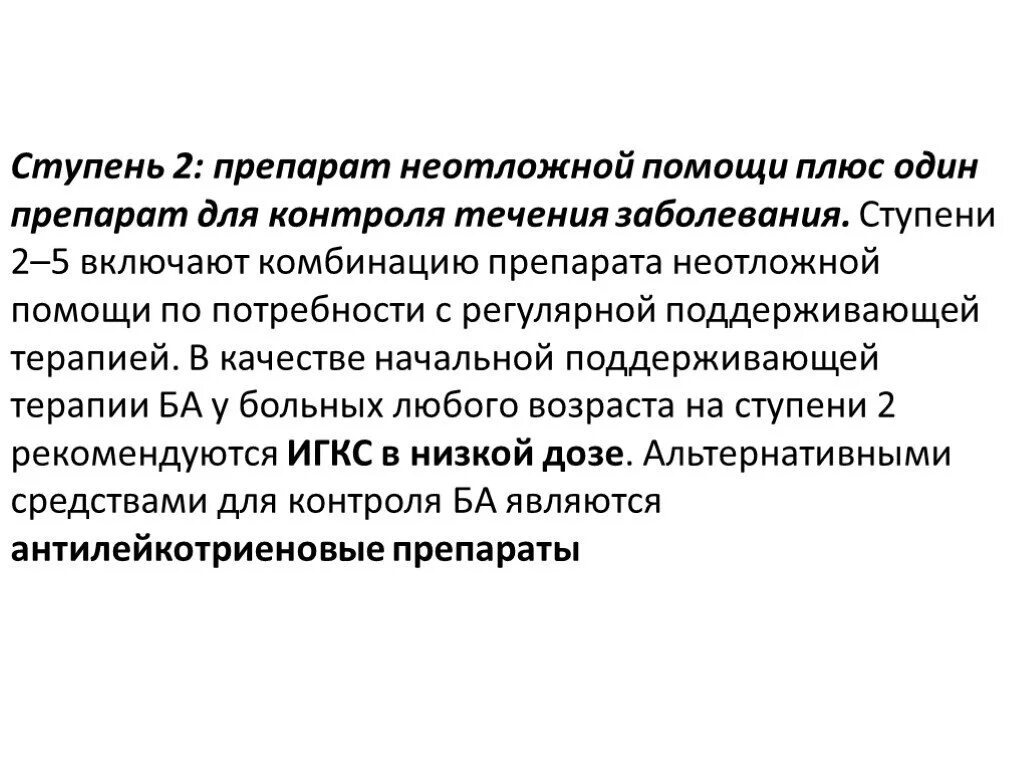 Ступень 2: препарат неотложной помощи плюс один препарат для контроля течения заболевания. Ступени 2–5 включают комбинацию препарата неотложной помощи по потребности с регулярной поддерживающей терапией. В качестве начальной поддерживающей терапии БА у больных любого возраста на ступени 2 рекомендуются ИГКС в низкой дозе. Альтернативными средствами для контроля БА являются антилейкотриеновые препараты